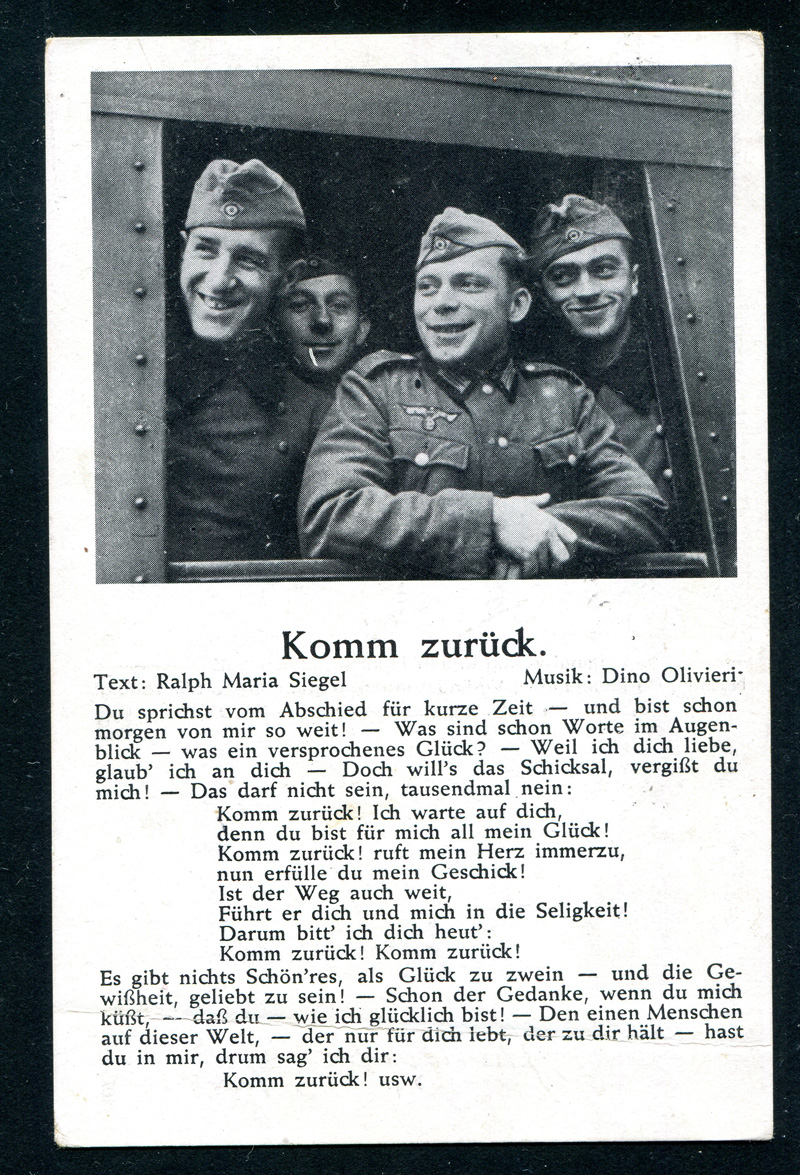 Komm zurück.

Text: Ralph Maria Siegel Musik: Dino Olivieri

Du sprichst vom Abschied für kurze Zeit — und bist schon morgen von mir so weit! — Was sind schon Worte im Augenblick — was ein versprochenes Glück? — Weil ich dich liebe, glaub' ich an dich — Doch will's das Schicksal, vergißt du mich! — Das darf nicht sein, tausendmal nein:

Komm zurück! Ich warte auf dich,
denn du bist für mich all mein Glück!
Komm zurück! ruft mein Herz immerzu,
nun erfülle du mein Geschick!
Ist der Weg auch weit,
Führt er dich und mich in die Seligkeit!
Darum bitt' ich dich heut':
Komm zurück! Komm zurück!

Es gibt nichts Schön'res, als Glück zu zwein — und die Gewißheit, geliebt zu sein! — Schon der Gedanke, wenn du mich küßt, — daß du — wie ich glücklich bist! — Den einen Menschen auf dieser Welt, — der nur für dich lebt, der zu dir hält — hast du in mir, drum sag' ich dir:

Komm zurück! usw.